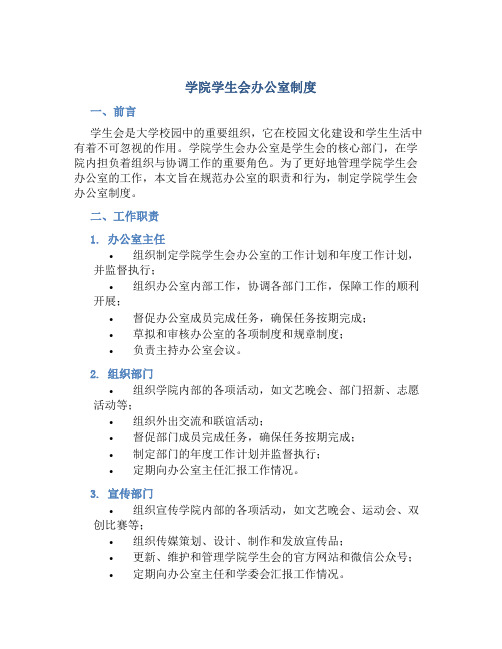 学院学生会办公室制度

一、前言

学生会是大学校园中的重要组织，它在校园文化建设和学生生活中有着不可忽视的作用。学院学生会办公室是学生会的核心部门，在学院内担负着组织与协调工作的重要角色。为了更好地管理学院学生会办公室的工作，本文旨在规范办公室的职责和行为，制定学院学生会办公室制度。

二、工作职责

1. 办公室主任

• 组织制定学院学生会办公室的工作计划和年度工作计划，并监督执行；
• 组织办公室内部工作，协调各部门工作，保障工作的顺利开展；
• 督促办公室成员完成任务，确保任务按期完成；
• 草拟和审核办公室的各项制度和规章制度；
• 负责主持办公室会议。

2. 组织部门

• 组织学院内部的各项活动，如文艺晚会、部门招新、志愿活动等；
• 组织外出交流和联谊活动；
• 督促部门成员完成任务，确保任务按期完成；
• 制定部门的年度工作计划并监督执行；
• 定期向办公室主任汇报工作情况。

3. 宣传部门

• 组织宣传学院内部的各项活动，如文艺晚会、运动会、双创比赛等；
• 组织传媒策划、设计、制作和发放宣传品；
• 更新、维护和管理学院学生会的官方网站和微信公众号；
• 定期向办公室主任和学委会汇报工作情况。